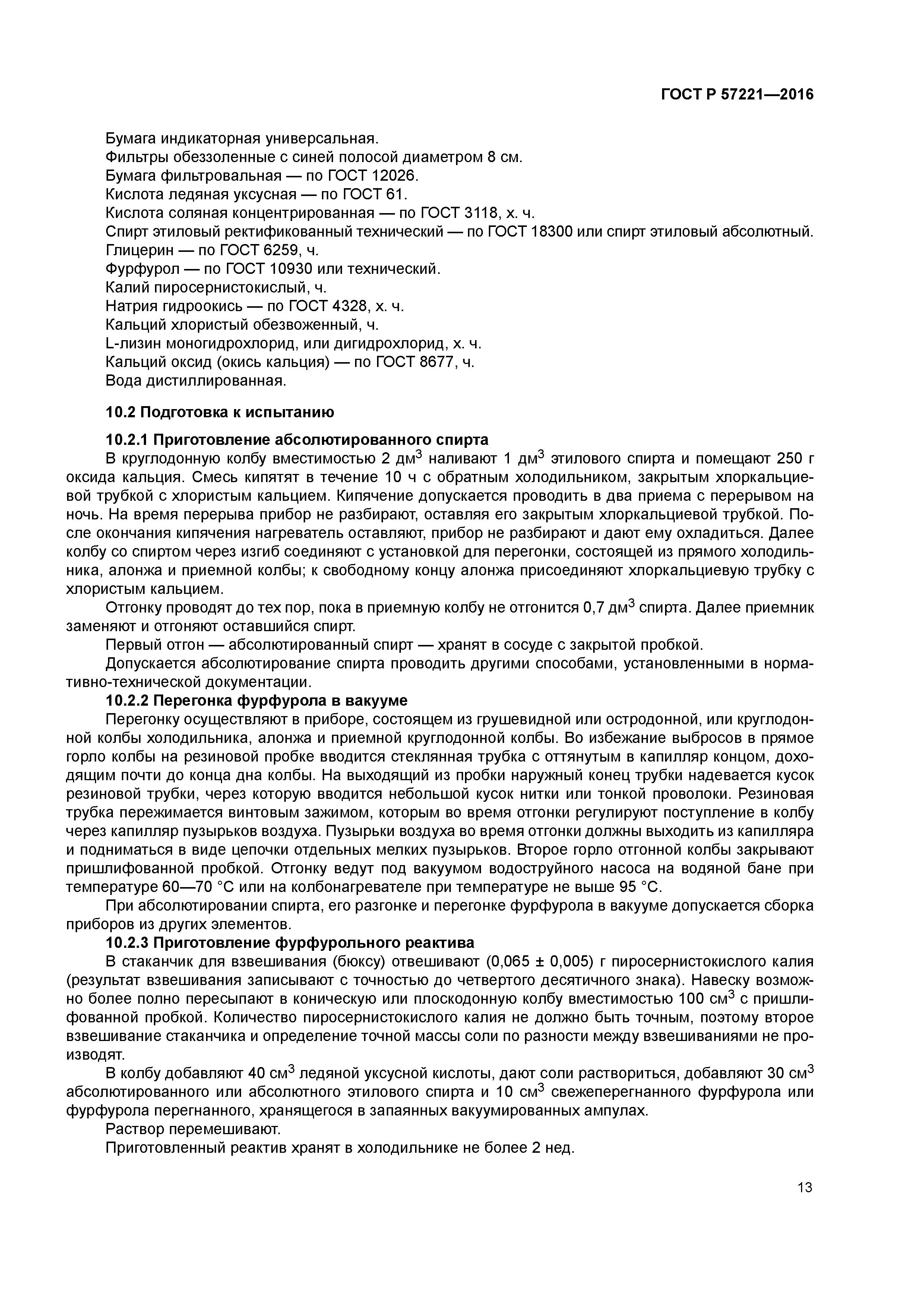 ГОСТ Р 57221—2016

Бумага индикаторная универсальная.
Фильтры обеззоленные с синей полосой диаметром 8 см.
Бумага фильтровальная — по ГОСТ 12026.
Кислота ледяная уксусная — по ГОСТ 61.
Кислота соляная концентрированная — по ГОСТ 3118, х. ч.
Спирт этиловый ректификованный технический — по ГОСТ 18300 или спирт этиловый абсолютный.
Глицерин — по ГОСТ 6259, ч.
Фурфурол — по ГОСТ 10930 или технический.
Калий пиросернистокислый, ч.
Натрия гидроокись — по ГОСТ 4328, х. ч.
Кальций хлористый обезвоженный, ч.
L-лизин моногидрохлорид, или дигидрохлорид, х. ч.
Кальций оксид (окись кальция) — по ГОСТ 8677, ч.
Вода дистиллированная.

10.2 Подготовка к испытанию

10.2.1 Приготовление абсолютированного спирта
В круглодонную колбу вместимостью 2 дм$^3$ наливают 1 дм$^3$ этилового спирта и помещают 250 г оксида кальция. Смесь кипятят в течение 10 ч с обратным холодильником, закрытым хлоркальциевой трубкой с хлористым кальцием. Кипячение допускается проводить в два приема с перерывом на ночь. На время перерыва прибор не разбирают, оставляя его закрытым хлоркальциевой трубкой. После окончания кипячения нагреватель оставляют, прибор не разбирают и дают ему охладиться. Далее колбу со спиртом через изгиб соединяют с установкой для перегонки, состоящей из прямого холодильника, алонжа и приемной колбы; к свободному концу алонжа присоединяют хлоркальциевую трубку с хлористым кальцием.
Отгонку проводят до тех пор, пока в приемную колбу не отгонится 0,7 дм$^3$ спирта. Далее приемник заменяют и отгоняют оставшийся спирт.
Первый отгон — абсолютированный спирт — хранят в сосуде с закрытой пробкой.
Допускается абсолютирование спирта проводить другими способами, установленными в нормативно-технической документации.
10.2.2 Перегонка фурфурола в вакууме
Перегонку осуществляют в приборе, состоящем из грушевидной или остродонной, или круглодонной колбы холодильника, алонжа и приемной круглодонной колбы. Во избежание выбросов в прямое горло колбы на резиновой пробке вводится стеклянная трубка с оттянутым в капилляр концом, доходящим почти до конца дна колбы. На выходящий из пробки наружный конец трубки надевается кусок резиновой трубки, через которую вводится небольшой кусок нитки или тонкой проволоки. Резиновая трубка пережимается винтовым зажимом, которым во время отгонки регулируют поступление в колбу через капилляр пузырьков воздуха. Пузырьки воздуха во время отгонки должны выходить из капилляра и подниматься в виде цепочки отдельных мелких пузырьков. Второе горло отгонной колбы закрывают пришлифованной пробкой. Отгонку ведут под вакуумом водоструйного насоса на водяной бане при температуре 60—70 °С или на колбонагревателе при температуре не выше 95 °С.
При абсолютировании спирта, его разгонке и перегонке фурфурола в вакууме допускается сборка приборов из других элементов.
10.2.3 Приготовление фурфурольного реактива
В стаканчик для взвешивания (бюксу) отвешивают (0,065 ± 0,005) г пиросернистокислого калия (результат взвешивания записывают с точностью до четвертого десятичного знака). Навеску возможно более полно пересыпают в коническую или плоскодонную колбу вместимостью 100 см$^3$ с пришлифованной пробкой. Количество пиросернистокислого калия не должно быть точным, поэтому второе взвешивание стаканчика и определение точной массы соли по разности между взвешиваниями не производят.
В колбу добавляют 40 см$^3$ ледяной уксусной кислоты, дают соли раствориться, добавляют 30 см$^3$ абсолютированного или абсолютного этилового спирта и 10 см$^3$ свежеперегнанного фурфурола или фурфурола перегнанного, хранящегося в запаянных вакуумированных ампулах.
Раствор перемешивают.
Приготовленный реактив хранят в холодильнике не более 2 нед.

13